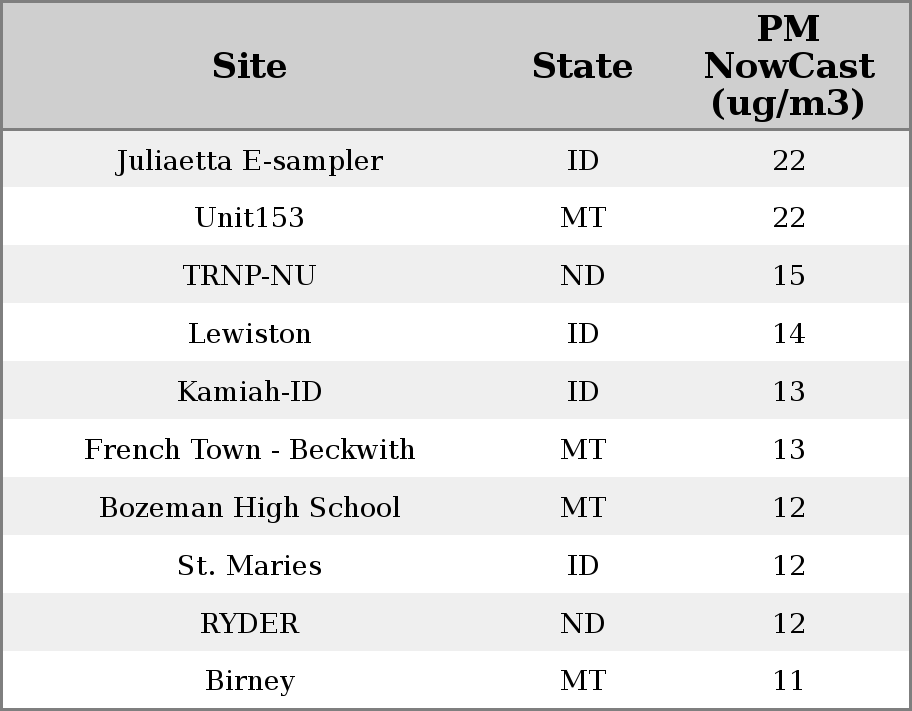 | Site | State | PM NowCast (ug/m3) |
|---|---|---|
| Juliaetta E-sampler | ID | 22 |
| Unit153 | MT | 22 |
| TRNP-NU | ND | 15 |
| Lewiston | ID | 14 |
| Kamiah-ID | ID | 13 |
| French Town - Beckwith | MT | 13 |
| Bozeman High School | MT | 12 |
| St. Maries | ID | 12 |
| RYDER | ND | 12 |
| Birney | MT | 11 |